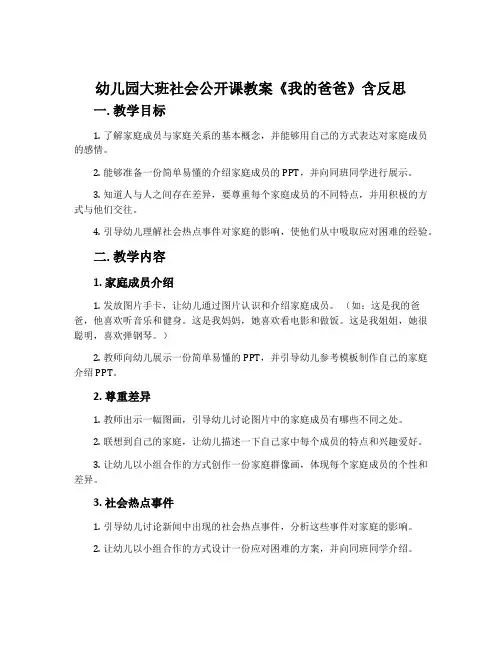 幼儿园大班社会公开课教案《我的爸爸》含反思

一. 教学目标

1. 了解家庭成员与家庭关系的基本概念，并能够用自己的方式表达对家庭成员的感情。

2. 能够准备一份简单易懂的介绍家庭成员的 PPT，并向同班同学进行展示。

3. 知道人与人之间存在差异，要尊重每个家庭成员的不同特点，并用积极的方式与他们交往。

4. 引导幼儿理解社会热点事件对家庭的影响，使他们从中吸取应对困难的经验。

二. 教学内容

1. 家庭成员介绍

1. 发放图片手卡，让幼儿通过图片认识和介绍家庭成员。（如：这是我的爸爸，他喜欢听音乐和健身。这是我妈妈，她喜欢看电影和做饭。这是我姐姐，她很聪明，喜欢弹钢琴。）

2. 教师向幼儿展示一份简单易懂的 PPT，并引导幼儿参考模板制作自己的家庭介绍 PPT。

2. 尊重差异

1. 教师出示一幅图画，引导幼儿讨论图片中的家庭成员有哪些不同之处。

2. 联想到自己的家庭，让幼儿描述一下自己家中每个成员的特点和兴趣爱好。

3. 让幼儿以小组合作的方式创作一份家庭群像画，体现每个家庭成员的个性和差异。

3. 社会热点事件

1. 引导幼儿讨论新闻中出现的社会热点事件，分析这些事件对家庭的影响。

2. 让幼儿以小组合作的方式设计一份应对困难的方案，并向同班同学介绍。